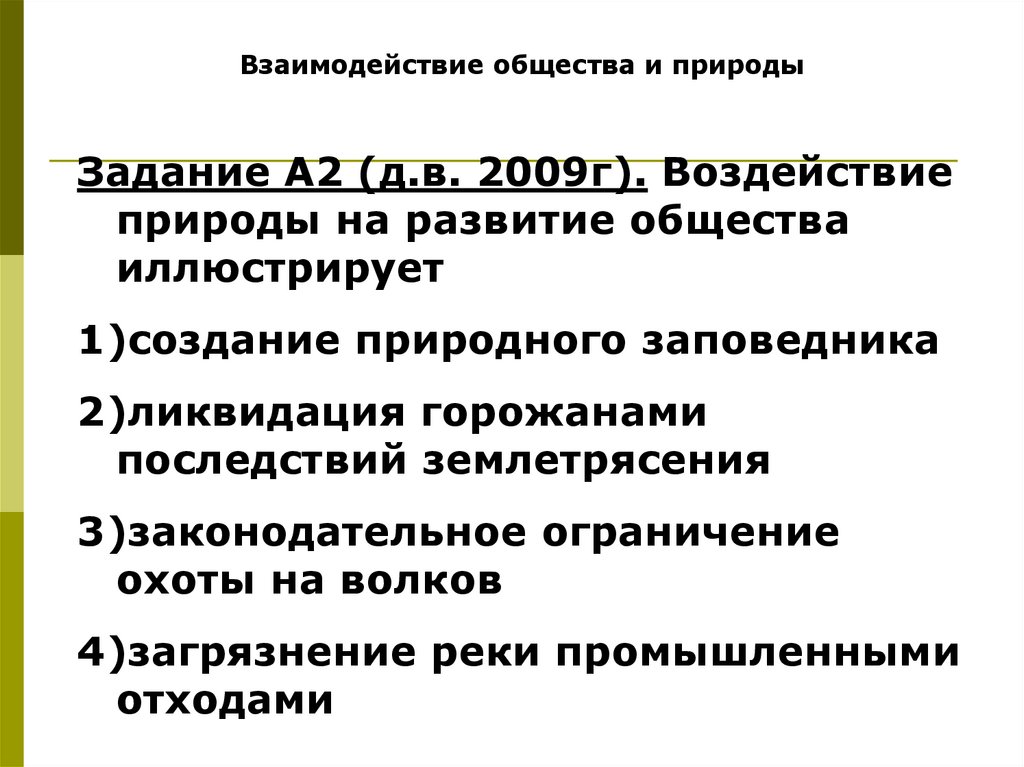 Взаимодействие общества и природы

Задание А2 (д.в. 2009г). Воздействие природы на развитие общества иллюстрирует

1)создание природного заповедника

2)ликвидация горожанами последствий землетрясения

3)законодательное ограничение охоты на волков

4)загрязнение реки промышленными отходами